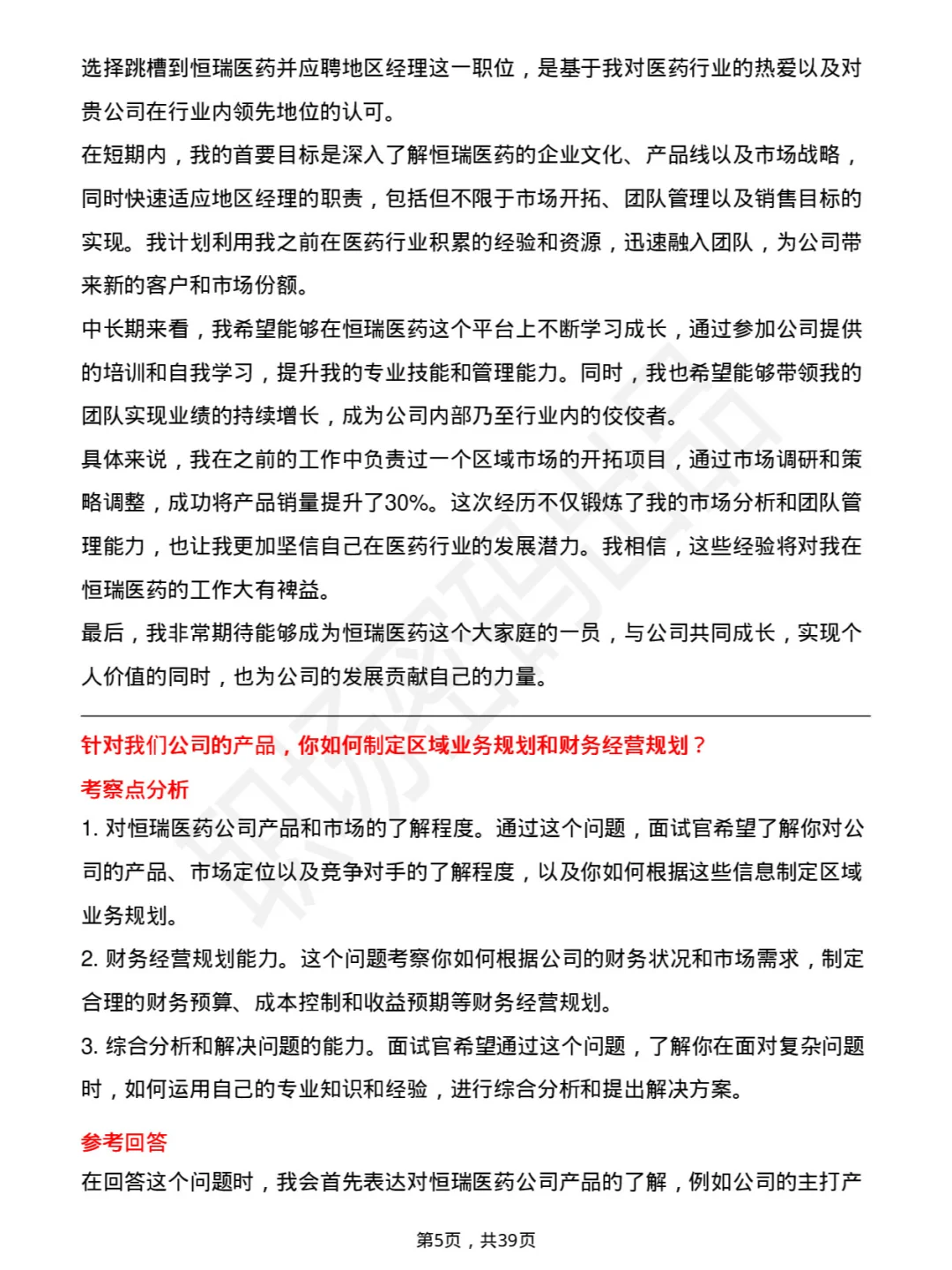 选择跳槽到恒瑞医药并应聘地区经理这一职位，是基于我对医药行业的热爱以及对贵公司在行业内领先地位的认可。
在短期内，我的首要目标是深入了解恒瑞医药的企业文化、产品线以及市场战略，同时快速适应地区经理的职责，包括但不限于市场开拓、团队管理以及销售目标的实现。我计划利用我之前在医药行业积累的经验和资源，迅速融入团队，为公司带来新的客户和市场份额。
中长期来看，我希望能够在恒瑞医药这个平台上不断学习成长，通过参加公司提供的培训和自我学习，提升我的专业技能和管理能力。同时，我也希望能够带领我的团队实现业绩的持续增长，成为公司内部乃至行业内的佼佼者。
具体来说，我在之前的工作中负责过一个区域市场的开拓项目，通过市场调研和策略调整，成功将产品销量提升了30%。这次经历不仅锻炼了我的市场分析和团队管理能力，也让我更加坚信自己在医药行业的发展潜力。我相信，这些经验将对我在恒瑞医药的工作大有裨益。
最后，我非常期待能够成为恒瑞医药这个大家庭的一员，与公司共同成长，实现个人价值的同时，也为公司的发展贡献自己的力量。

针对我们公司的产品，你如何制定区域业务规划和财务经营规划？
考察点分析
1. 对恒瑞医药公司产品和市场的了解程度。通过这个问题，面试官希望了解你对公司的产品、市场定位以及竞争对手的了解程度，以及你如何根据这些信息制定区域业务规划。
2. 财务经营规划能力。这个问题考察你如何根据公司的财务状况和市场需求，制定合理的财务预算、成本控制和收益预期等财务经营规划。
3. 综合分析和解决问题的能力。面试官希望通过这个问题，了解你在面对复杂问题时，如何运用自己的专业知识和经验，进行综合分析和提出解决方案。
参考回答
在回答这个问题时，我会首先表达对恒瑞医药公司产品的了解，例如公司的主打产

第5页，共39页